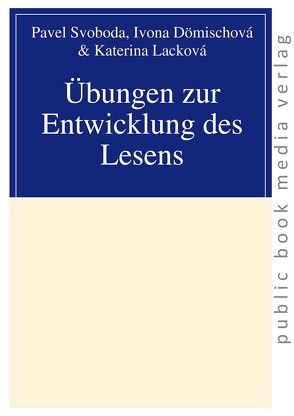 Pavel Svoboda, Ivona Dömischová & Katerina Lacková

Übungen zur Entwicklung des Lesens

public book media verlag